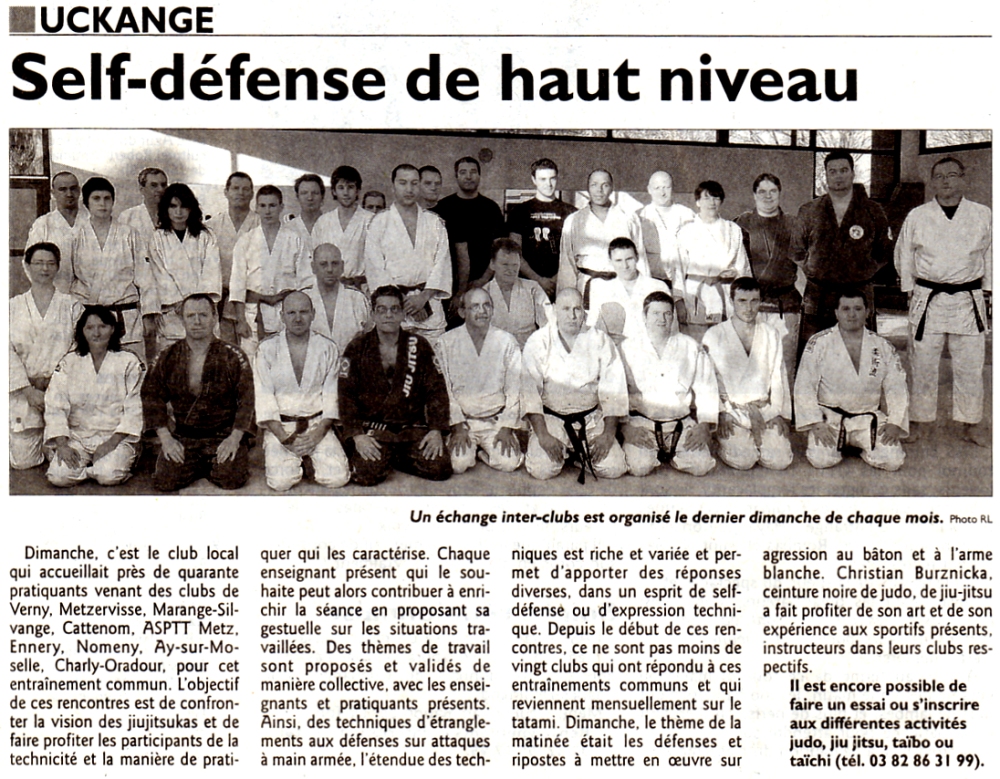 UCKANGE

Self-défense de haut niveau

Un échange inter-clubs est organisé le dernier dimanche de chaque mois. Photo RL

Dimanche, c'est le club local qui accueillait près de quarante pratiquants venant des clubs de Verny, Metzervisse, Marange-Silvange, Cattenom, ASPTT Metz, Ennery, Nomeny, Ay-sur-Moselle, Charly-Oradour, pour cet entraînement commun. L'objectif de ces rencontres est de confronter la vision des jiujitsukas et de faire profiter les participants de la technicité et la manière de pratiquer qui les caractérise. Chaque enseignant présent qui le souhaite peut alors contribuer à enrichir la séance en proposant sa gestuelle sur les situations travaillées. Des thèmes de travail sont proposés et validés de manière collective, avec les enseignants et pratiquants présents. Ainsi, des techniques d'étranglements aux défenses sur attaques à main armée, l'étendue des techniques est riche et variée et permet d'apporter des réponses diverses, dans un esprit de self-défense ou d'expression technique. Depuis le début de ces rencontres, ce ne sont pas moins de vingt clubs qui ont répondu à ces entraînements communs et qui reviennent mensuellement sur le tatami. Dimanche, le thème de la matinée était les défenses et ripostes à mettre en œuvre sur agression au bâton et à l'arme blanche. Christian Burznicka, ceinture noire de judo, de jiu-jitsu a fait profiter de son art et de son expérience aux sportifs présents, instructeurs dans leurs clubs respectifs.

Il est encore possible de faire un essai ou s'inscrire aux différentes activités judo, jiu jitsu, taïbo ou taïchi (tél. 03 82 86 31 99).